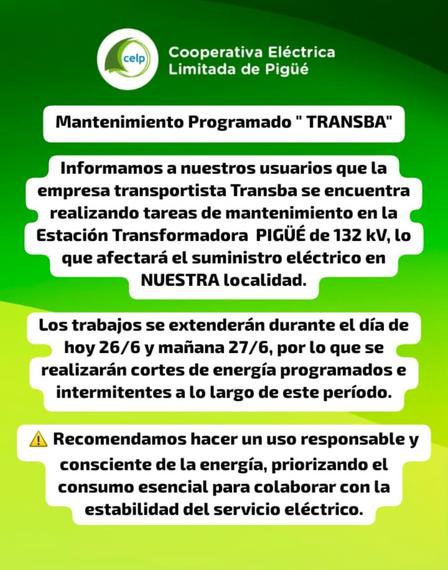 celp

Cooperativa Eléctrica Limitada de Pigüé

Mantenimiento Programado " TRANSBA"

Informamos a nuestros usuarios que la empresa transportista Transba se encuentra realizando tareas de mantenimiento en la Estación Transformadora PIGÜÉ de 132 kV, lo que afectará el suministro eléctrico en NUESTRA localidad.

Los trabajos se extenderán durante el día de hoy 26/6 y mañana 27/6, por lo que se realizarán cortes de energía programados e intermitentes a lo largo de este período.

⚠️ Recomendamos hacer un uso responsable y consciente de la energía, priorizando el consumo esencial para colaborar con la estabilidad del servicio eléctrico.